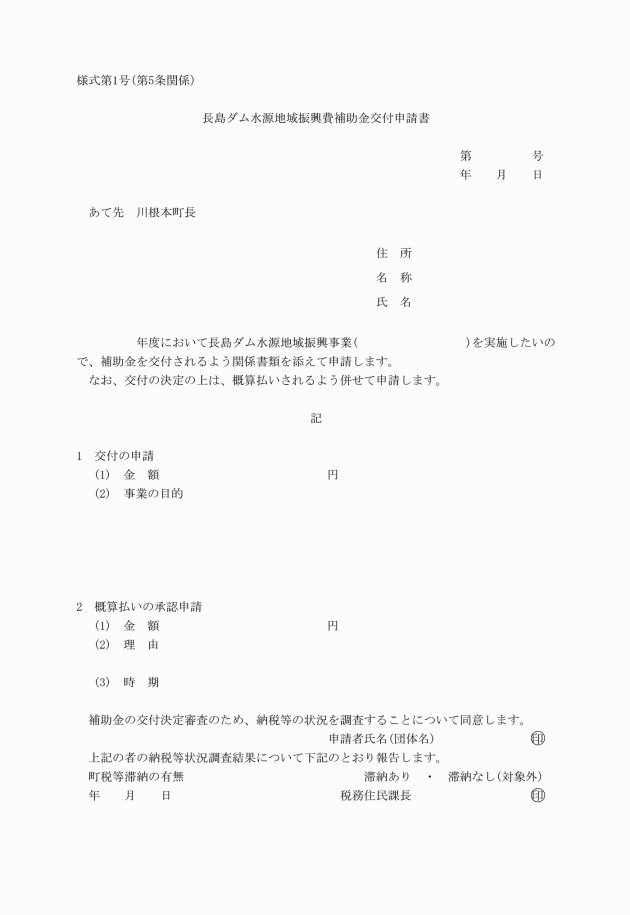 様式第1号(第5条関係)

長島ダム水源地域振興費補助金交付申請書

第　　　　号
年　　月　　日

あて先　川根本町長

住　所
名　称
氏　名

年度において長島ダム水源地域振興事業(　　　　　　　　　)を実施したいので、補助金を交付されるよう関係書類を添えて申請します。
なお、交付の決定の上は、概算払いされるよう併せて申請します。

記

1　交付の申請
(1)　金　額　　　　　　　　　　円
(2)　事業の目的

2　概算払いの承認申請
(1)　金　額　　　　　　　　　　円
(2)　理　由

(3)　時　期

補助金の交付決定審査のため、納税等の状況を調査することについて同意します。
申請者氏名(団体名)　　　　　　　㊞
上記の者の納税等状況調査結果について下記のとおり報告します。
町税等滞納の有無　　　　　　　　滞納あり　・　滞納なし(対象外)
年　　月　　日　　　　　　　　税務住民課長　　　　　　　㊞